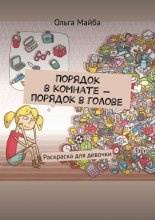 Ольга Майба

ПОРЯДОК В КОМНАТЕ — ПОРЯДОК В ГОЛОВЕ

Раскраска для девочки